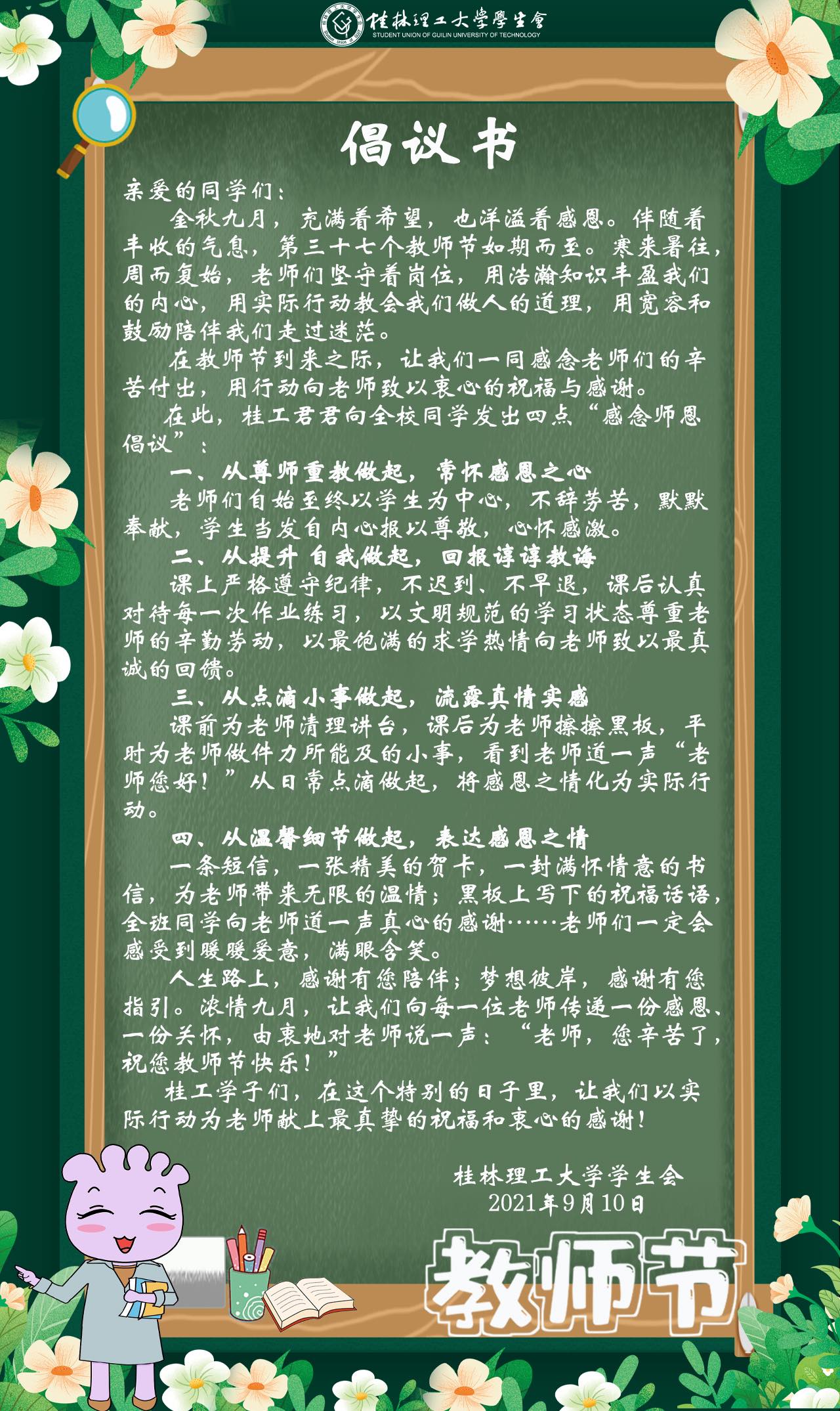 桂林理工大學學生會
STUDENT UNION OF GUILIN UNIVERSITY OF TECHNOLOGY

倡议书

亲爱的同学们：

金秋九月，充满着希望，也洋溢着感恩。伴随着丰收的气息，第三十七个教师节如期而至。寒来暑往，周而复始，老师们坚守着岗位，用浩瀚知识丰盈我们的内心，用实际行动教会我们做人的道理，用宽容和鼓励陪伴我们走过迷茫。

在教师节到来之际，让我们一同感念老师们的辛苦付出，用行动向老师致以衷心的祝福与感谢。

在此，桂工君君向全校同学发出四点“感念师恩倡议”：

一、从尊师重教做起，常怀感恩之心

老师们自始至终以学生为中心，不辞劳苦，默默奉献，学生当发自内心报以尊敬，心怀感激。

二、从提升自我做起，回报谆谆教诲

课上严格遵守纪律，不迟到、不早退，课后认真对待每一次作业练习，以文明规范的学习状态尊重老师的辛勤劳动，以最饱满的求学热情向老师致以最真诚的回馈。

三、从点滴小事做起，流露真情实感

课前为老师清理讲台，课后为老师擦擦黑板，平时为老师做件力所能及的小事，看到老师道一声“老师您好！”从日常点滴做起，将感恩之情化为实际行动。

四、从温馨细节做起，表达感恩之情

一条短信，一张精美的贺卡，一封满怀情意的书信，为老师带来无限的温情；黑板上写下的祝福话语，全班同学向老师道一声真心的感谢……老师们一定会感受到暖暖爱意，满眼含笑。

人生路上，感谢有您陪伴；梦想彼岸，感谢有您指引。浓情九月，让我们向每一位老师传递一份感恩、一份关怀，由衷地对老师说一声：“老师，您辛苦了，祝您教师节快乐！”

桂工学子们，在这个特别的日子里，让我们以实际行动为老师献上最真挚的祝福和衷心的感谢！

桂林理工大学学生会
2021年9月10日

教师节